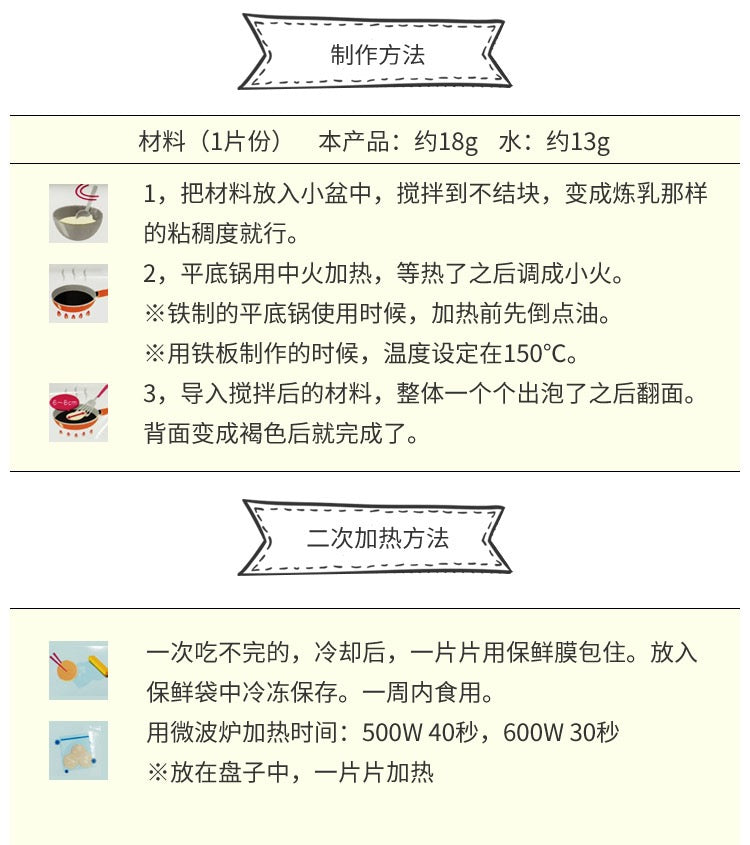 制作方法

材料（1片份）　本产品：约18g　水：约13g

1，把材料放入小盆中，搅拌到不结块，变成炼乳那样的粘稠度就行。

2，平底锅用中火加热，等热了之后调成小火。
※铁制的平底锅使用时候，加热前先倒点油。
※用铁板制作的时候，温度设定在150°C。

6～8cm

3，导入搅拌后的材料，整体一个个出泡了之后翻面。背面变成褐色后就完成了。

二次加热方法

一次吃不完的，冷却后，一片片用保鲜膜包住。放入保鲜袋中冷冻保存。一周内食用。

用微波炉加热时间：500W 40秒，600W 30秒
※放在盘子中，一片片加热